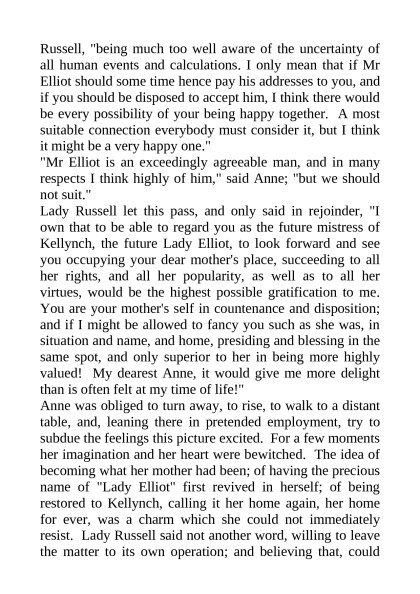 Russell, "being much too well aware of the uncertainty of all human events and calculations. I only mean that if Mr Elliot should some time hence pay his addresses to you, and if you should be disposed to accept him, I think there would be every possibility of your being happy together. A most suitable connection everybody must consider it, but I think it might be a very happy one."

"Mr Elliot is an exceedingly agreeable man, and in many respects I think highly of him," said Anne; "but we should not suit."

Lady Russell let this pass, and only said in rejoinder, "I own that to be able to regard you as the future mistress of Kellynch, the future Lady Elliot, to look forward and see you occupying your dear mother's place, succeeding to all her rights, and all her popularity, as well as to all her virtues, would be the highest possible gratification to me. You are your mother's self in countenance and disposition; and if I might be allowed to fancy you such as she was, in situation and name, and home, presiding and blessing in the same spot, and only superior to her in being more highly valued! My dearest Anne, it would give me more delight than is often felt at my time of life!"

Anne was obliged to turn away, to rise, to walk to a distant table, and, leaning there in pretended employment, try to subdue the feelings this picture excited. For a few moments her imagination and her heart were bewitched. The idea of becoming what her mother had been; of having the precious name of "Lady Elliot" first revived in herself; of being restored to Kellynch, calling it her home again, her home for ever, was a charm which she could not immediately resist. Lady Russell said not another word, willing to leave the matter to its own operation; and believing that, could